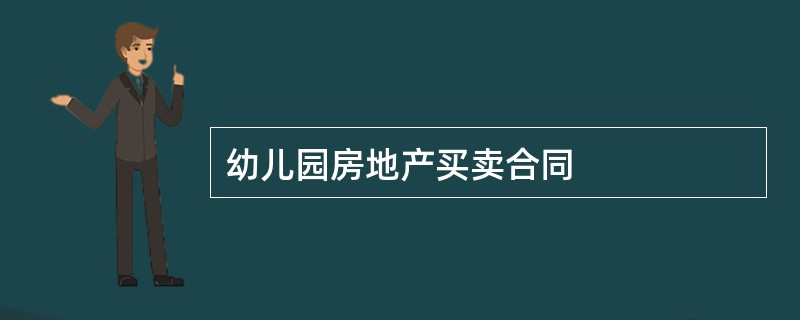 幼儿园房地产买卖合同